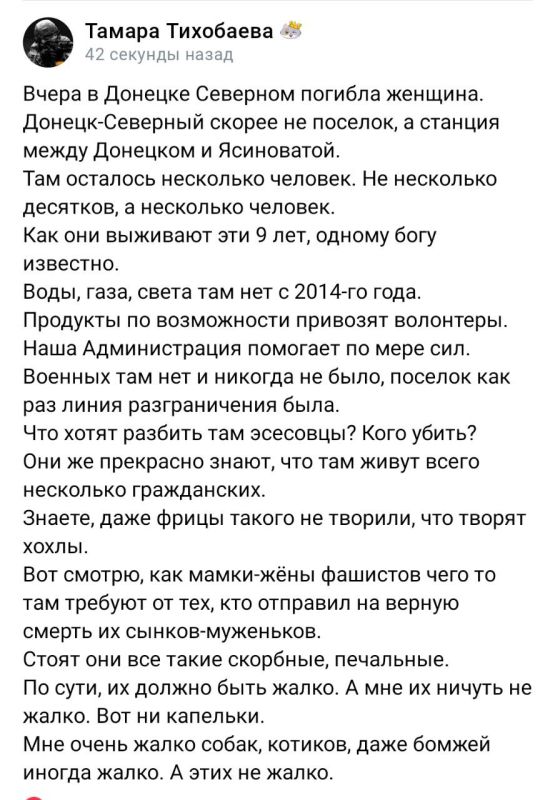 Тамара Тихобаева
42 секунды назад

Вчера в Донецке Северном погибла женщина.
Донецк-Северный скорее не поселок, а станция между Донецком и Ясиноватой.
Там осталось несколько человек. Не несколько десятков, а несколько человек.
Как они выживают эти 9 лет, одному богу известно.
Воды, газа, света там нет с 2014-го года.
Продукты по возможности привозят волонтеры.
Наша Администрация помогает по мере сил.
Военных там нет и никогда не было, поселок как раз линия разграничения была.
Что хотят разбить там эсесовцы? Кого убить?
Они же прекрасно знают, что там живут всего несколько гражданских.
Знаете, даже фрицы такого не творили, что творят хохлы.
Вот смотрю, как мамки-жёны фашистов чего то там требуют от тех, кто отправил на верную смерть их сынков-муженьков.
Стоят они все такие скорбные, печальные.
По сути, их должно быть жалко. А мне их ничуть не жалко. Вот ни капельки.
Мне очень жалко собак, котиков, даже бомжей иногда жалко. А этих не жалко.